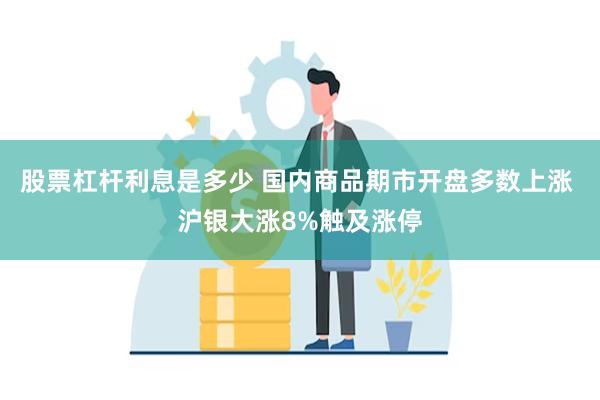 股票杠杆利息是多少 国内商品期市开盘多数上涨 沪银大涨8%触及涨停